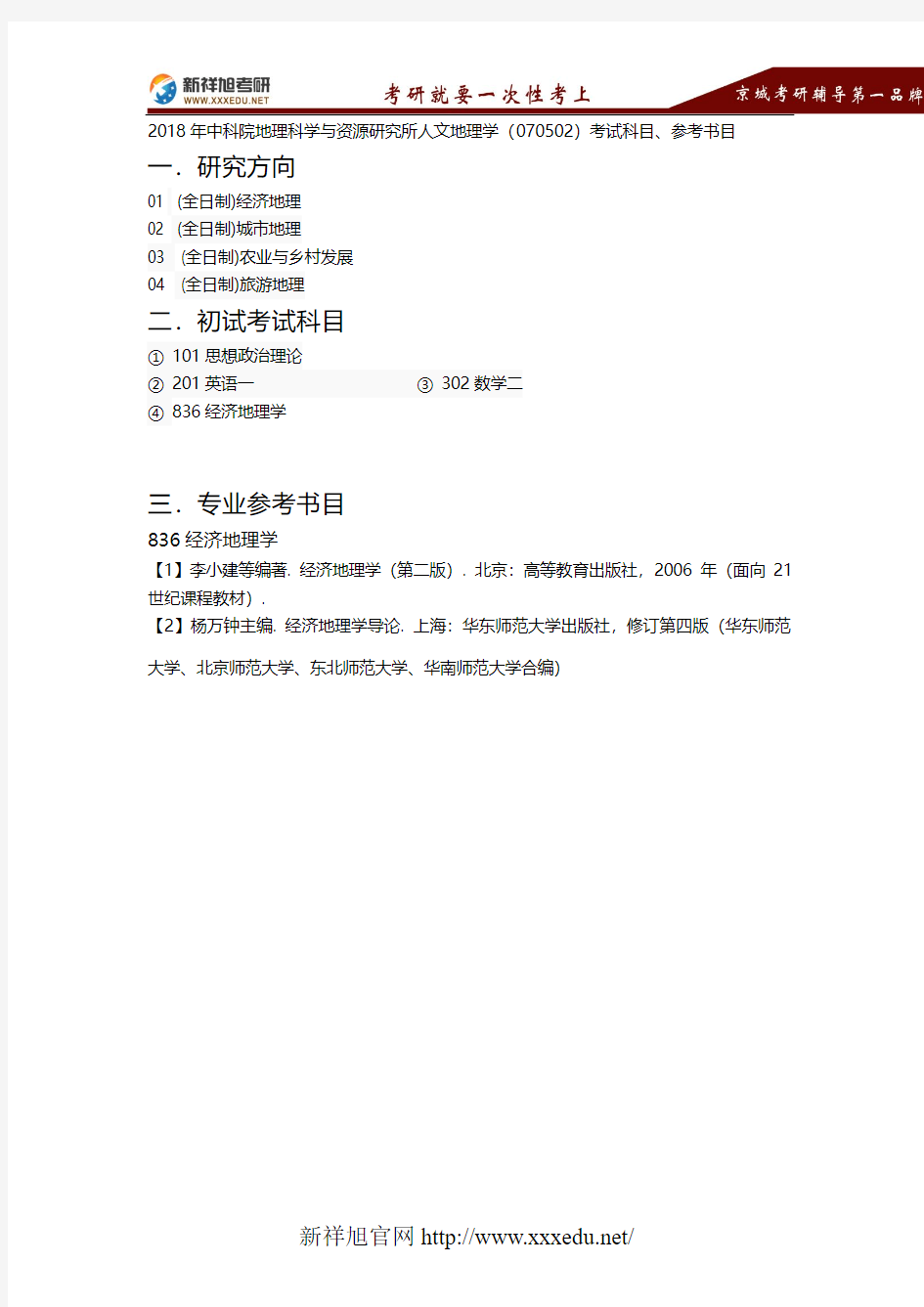 新祥旭考研
WWW.XXXEDU.NET
考研就要一次性考上
京城考研辅导第一品牌

2018 年中科院地理科学与资源研究所人文地理学（070502）考试科目、参考书目

一．研究方向

01 (全日制)经济地理
02 (全日制)城市地理
03 (全日制)农业与乡村发展
04 (全日制)旅游地理

二．初试考试科目

① 101 思想政治理论
② 201 英语一
③ 302 数学二
④ 836 经济地理学

三．专业参考书目

836 经济地理学
【1】李小建等编著. 经济地理学（第二版）. 北京：高等教育出版社，2006 年（面向 21 世纪课程教材）.
【2】杨万钟主编. 经济地理学导论. 上海：华东师范大学出版社，修订第四版（华东师范大学、北京师范大学、东北师范大学、华南师范大学合编)

新祥旭官网 http://www.xxxedu.net/